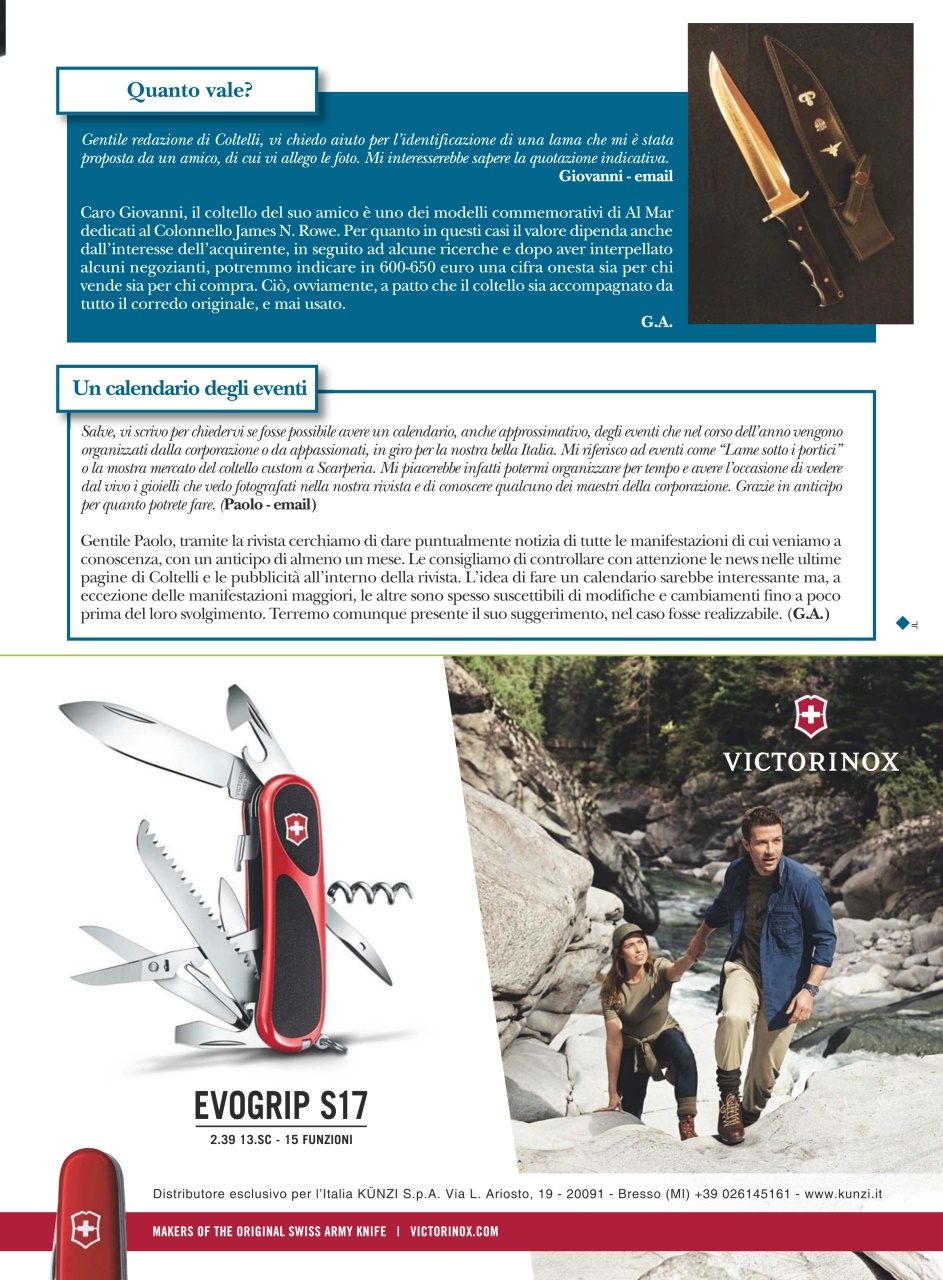 Quanto vale?

Gentile redazione di Coltelli, vi chiedo aiuto per l'identificazione di una lama che mi è stata proposta da un amico, di cui vi allego le foto. Mi interesserebbe sapere la quotazione indicativa.
Giovanni - email

Caro Giovanni, il coltello del suo amico è uno dei modelli commemorativi di Al Mar dedicati al Colonnello James N. Rowe. Per quanto in questi casi il valore dipenda anche dall'interesse dell'acquirente, in seguito ad alcune ricerche e dopo aver interpellato alcuni negozianti, potremmo indicare in 600-650 euro una cifra onesta sia per chi vende sia per chi compra. Ciò, ovviamente, a patto che il coltello sia accompagnato da tutto il corredo originale, e mai usato.
G.A.

Un calendario degli eventi

Salve, vi scrivo per chiedervi se fosse possibile avere un calendario, anche approssimativo, degli eventi che nel corso dell'anno vengono organizzati dalla corporazione o da appassionati, in giro per la nostra bella Italia. Mi riferisco ad eventi come "Lame sotto i portici" o la mostra mercato del coltello custom a Scarperia. Mi piacerebbe infatti potermi organizzare per tempo e avere l'occasione di vedere dal vivo i gioielli che vedo fotografati nella nostra rivista e di conoscere qualcuno dei maestri della corporazione. Grazie in anticipo per quanto potrete fare. (Paolo - email)

Gentile Paolo, tramite la rivista cerchiamo di dare puntualmente notizia di tutte le manifestazioni di cui veniamo a conoscenza, con un anticipo di almeno un mese. Le consigliamo di controllare con attenzione le news nelle ultime pagine di Coltelli e le pubblicità all'interno della rivista. L'idea di fare un calendario sarebbe interessante ma, a eccezione delle manifestazioni maggiori, le altre sono spesso suscettibili di modifiche e cambiamenti fino a poco prima del loro svolgimento. Terremo comunque presente il suo suggerimento, nel caso fosse realizzabile. (G.A.)

VICTORINOX

EVOGRIP S17
2.39 13.SC - 15 FUNZIONI

Distributore esclusivo per l'Italia KÜNZI S.p.A. Via L. Ariosto, 19 - 20091 - Bresso (MI) +39 026145161 - www.kunzi.it

MAKERS OF THE ORIGINAL SWISS ARMY KNIFE | VICTORINOX.COM